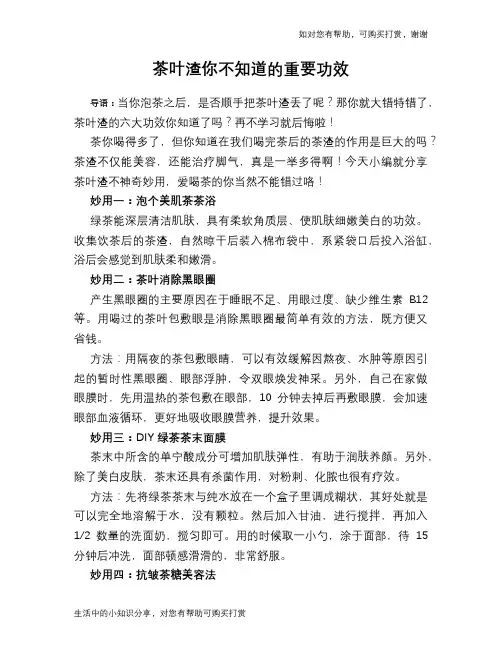 知对您有帮助，可购买打赏，谢谢

茶叶渣你不知道的重要功效

导语：当你泡茶之后，是否顺手把茶叶渣丢了呢？那你就大错特错了，茶叶渣的六大功效你知道了吗？再不学习就后悔啦！

茶你喝得多了，但你知道在我们喝完茶后的茶渣的作用是巨大的吗？茶渣不仅能美容，还能治疗脚气，真是一举多得啊！今天小编就分享茶叶渣不神奇妙用，爱喝茶的你当然不能错过咯！

妙用一：泡个美肌茶茶浴

绿茶能深层清洁肌肤，具有柔软角质层、使肌肤细嫩美白的功效。收集饮茶后的茶渣，自然晾干后装入棉布袋中，系紧袋口后投入浴缸，浴后会感觉到肌肤柔和嫩滑。

妙用二：茶叶消除黑眼圈

产生黑眼圈的主要原因在于睡眠不足、用眼过度、缺少维生素 B12 等。用喝过的茶叶包敷眼是消除黑眼圈最简单有效的方法，既方便又省钱。

方法：用隔夜的茶包敷眼睛，可以有效缓解因熬夜、水肿等原因引起的暂时性黑眼圈、眼部浮肿，令双眼焕发神采。另外，自己在家做眼膜时，先用温热的茶包敷在眼部，10 分钟去掉后再敷眼膜，会加速眼部血液循环，更好地吸收眼膜营养，提升效果。

妙用三：DIY 绿茶茶末面膜

茶末中所含的单宁酸成分可增加肌肤弹性，有助于润肤养颜。另外，除了美白皮肤，茶末还具有杀菌作用，对粉刺、化脓也很有疗效。

方法：先将绿茶茶末与纯水放在一个盒子里调成糊状，其好处就是可以完全地溶解于水，没有颗粒。然后加入甘油，进行搅拌，再加入 1/2 数量的洗面奶，搅匀即可。用的时候取一小勺，涂于面部，待 15 分钟后冲洗，面部顿感滑滑的，非常舒服。

妙用四：抗皱茶糖美容法

生活中的小知识分享，对您有帮助可购买打赏